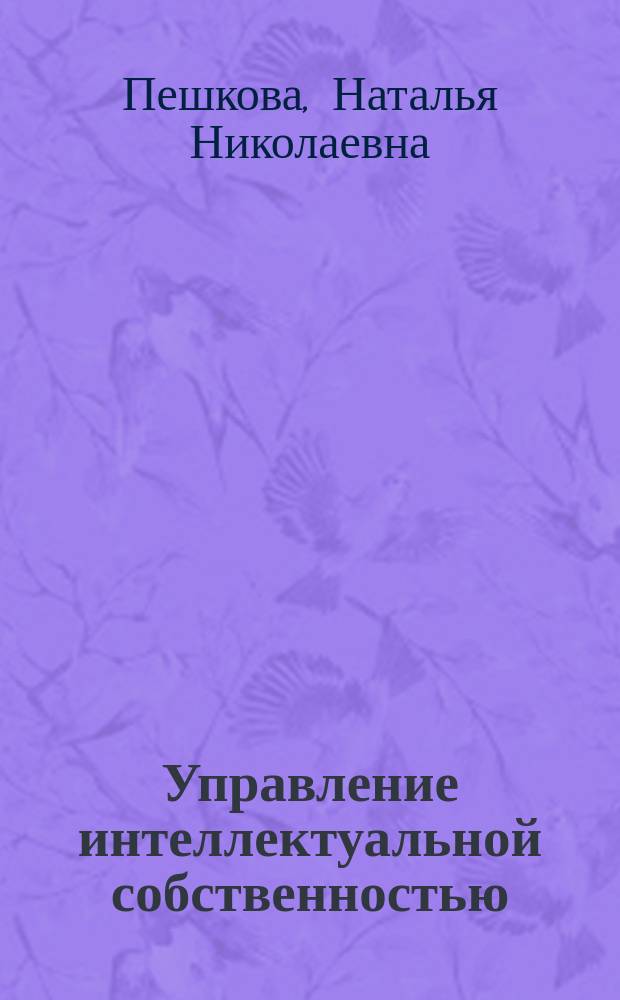 Пешкова, Наталья Николаевна

Управление интеллектуальной собственностью